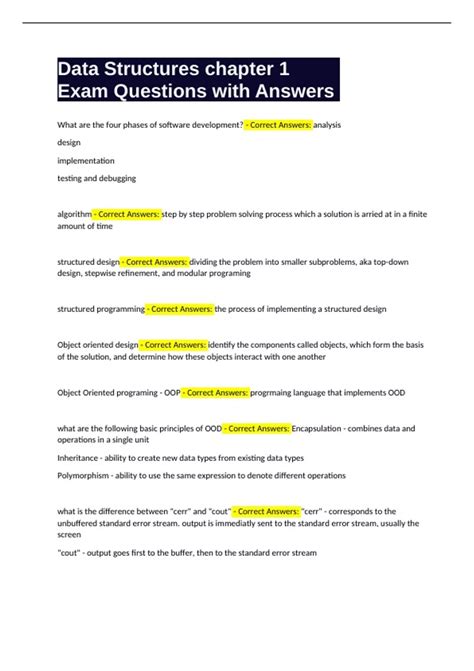 Data Structures chapter 1
Exam Questions with Answers

What are the four phases of software development? - Correct Answers: analysis

design

implementation

testing and debugging

algorithm - Correct Answers: step by step problem solving process which a solution is arried at in a finite amount of time

structured design - Correct Answers: dividing the problem into smaller subproblems, aka top-down design, stepwise refinement, and modular programing

structured programming - Correct Answers: the process of implementing a structured design

Object oriented design - Correct Answers: identify the components called objects, which form the basis of the solution, and determine how these objects interact with one another

Object Oriented programing - OOP - Correct Answers: progrmaing language that implements OOD

what are the following basic principles of OOD - Correct Answers: Encapsulation - combines data and operations in a single unit

Inheritance - ability to create new data types from existing data types

Polymorphism - ability to use the same expression to denote different operations

what is the difference between "cerr" and "cout" - Correct Answers: "cerr" - corresponds to the unbuffered standard error stream. output is immediatly sent to the standard error stream, usually the screen

"cout" - output goes first to the buffer, then to the standard error stream